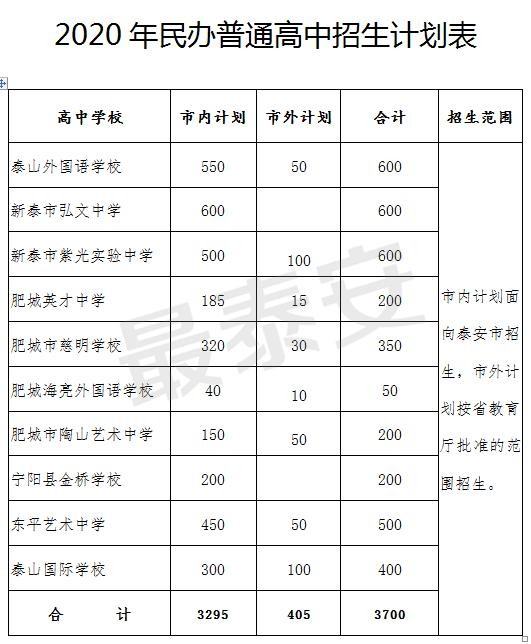 2020 年民办普通高中招生计划表

| 高中学校 | 市内计划 | 市外计划 | 合计 | 招生范围 |
|---|---|---|---|---|
| 泰山外国语学校 | 550 | 50 | 600 | 市内计划面向泰安市招生，市外计划按省教育厅批准的范围招生。 |
| 新泰市弘文中学 | 600 | | 600 | |
| 新泰市紫光实验中学 | 500 | 100 | 600 | |
| 肥城英才中学 | 185 | 15 | 200 | |
| 肥城市慈明学校 | 320 | 30 | 350 | |
| 肥城海亮外国语学校 | 40 | 10 | 50 | |
| 肥城市陶山艺术中学 | 150 | 50 | 200 | |
| 宁阳县金桥学校 | 200 | | 200 | |
| 东平艺术中学 | 450 | 50 | 500 | |
| 泰山国际学校 | 300 | 100 | 400 | |
| 合 计 | 3295 | 405 | 3700 | |

最泰安